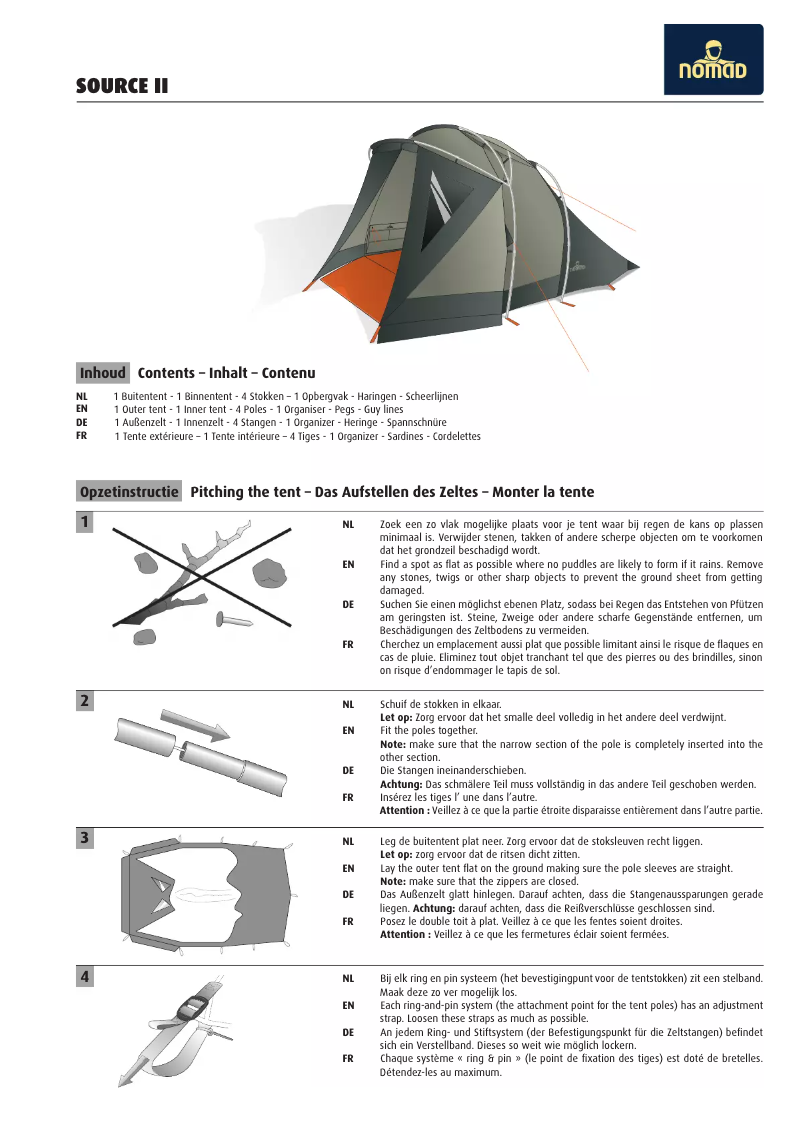 SOURCE II

nomad

Inhoud Contents – Inhalt – Contenu

NL 1 Buitentent - 1 Binnentent - 4 Stokken – 1 Opbergvak - Haringen - Scheerlijnen
EN 1 Outer tent - 1 Inner tent - 4 Poles - 1 Organiser - Pegs - Guy lines
DE 1 Außenzelt - 1 Innenzelt - 4 Stangen - 1 Organizer - Heringe - Spannschnüre
FR 1 Tente extérieure – 1 Tente intérieure – 4 Tiges - 1 Organizer - Sardines - Cordelettes

Opzetinstructie Pitching the tent – Das Aufstellen des Zeltes – Monter la tente

1

NL Zoek een zo vlak mogelijke plaats voor je tent waar bij regen de kans op plassen minimaal is. Verwijder stenen, takken of andere scherpe objecten om te voorkomen dat het grondzeil beschadigd wordt.
EN Find a spot as flat as possible where no puddles are likely to form if it rains. Remove any stones, twigs or other sharp objects to prevent the ground sheet from getting damaged.
DE Suchen Sie einen möglichst ebenen Platz, sodass bei Regen das Entstehen von Pfützen am geringsten ist. Steine, Zweige oder andere scharfe Gegenstände entfernen, um Beschädigungen des Zeltbodens zu vermeiden.
FR Cherchez un emplacement aussi plat que possible limitant ainsi le risque de flaques en cas de pluie. Eliminez tout objet tranchant tel que des pierres ou des brindilles, sinon on risque d'endommager le tapis de sol.

2

NL Schuif de stokken in elkaar.
Let op: Zorg ervoor dat het smalle deel volledig in het andere deel verdwijnt.
EN Fit the poles together.
Note: make sure that the narrow section of the pole is completely inserted into the other section.
DE Die Stangen ineinanderschieben.
Achtung: Das schmälere Teil muss vollständig in das andere Teil geschoben werden.
FR Insérez les tiges l' une dans l'autre.
Attention : Veillez à ce que la partie étroite disparaisse entièrement dans l'autre partie.

3

NL Leg de buitentent plat neer. Zorg ervoor dat de stoksleuven recht liggen.
Let op: zorg ervoor dat de ritsen dicht zitten.
EN Lay the outer tent flat on the ground making sure the pole sleeves are straight.
Note: make sure that the zippers are closed.
DE Das Außenzelt glatt hinlegen. Darauf achten, dass die Stangenaussparungen gerade liegen. Achtung: darauf achten, dass die Reißverschlüsse geschlossen sind.
FR Posez le double toit à plat. Veillez à ce que les fentes soient droites.
Attention : Veillez à ce que les fermetures éclair soient fermées.

4

NL Bij elk ring en pin systeem (het bevestigingpunt voor de tentstokken) zit een stelband. Maak deze zo ver mogelijk los.
EN Each ring-and-pin system (the attachment point for the tent poles) has an adjustment strap. Loosen these straps as much as possible.
DE An jedem Ring- und Stiftsystem (der Befestigungspunkt für die Zeltstangen) befindet sich ein Verstellband. Dieses so weit wie möglich lockern.
FR Chaque système « ring & pin » (le point de fixation des tiges) est doté de bretelles. Détendez-les au maximum.